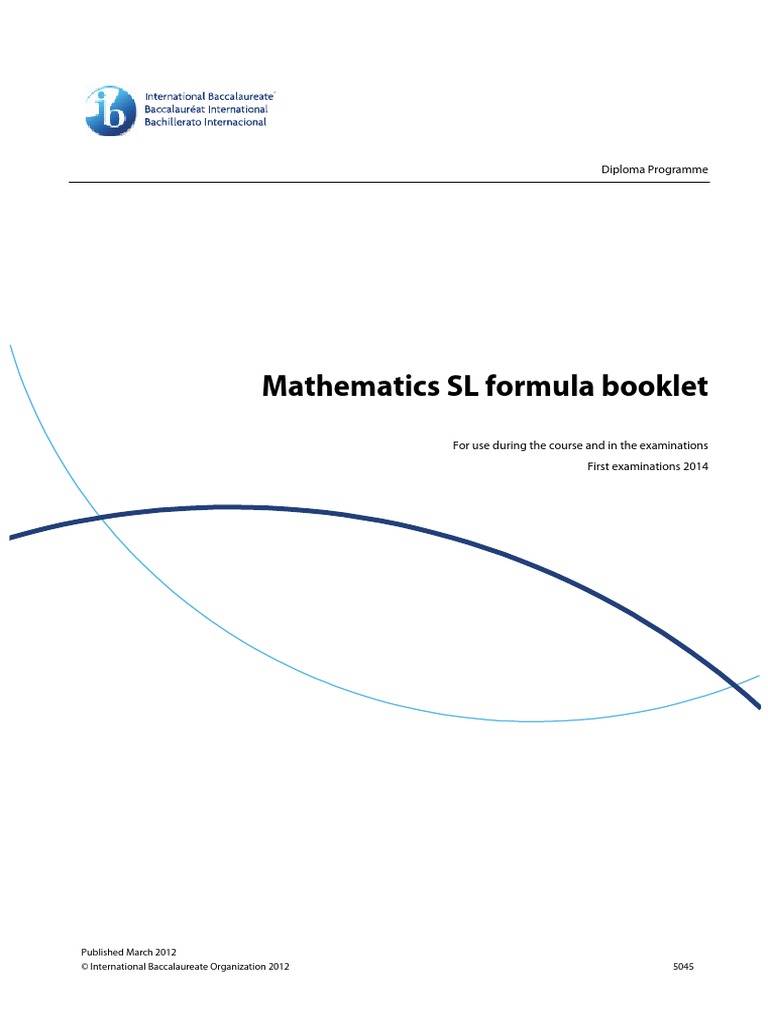 ib International Baccalaureate
Baccalauréat International
Bachillerato Internacional

Diploma Programme

Mathematics SL formula booklet

For use during the course and in the examinations
First examinations 2014

Published March 2012
© International Baccalaureate Organization 2012

5045